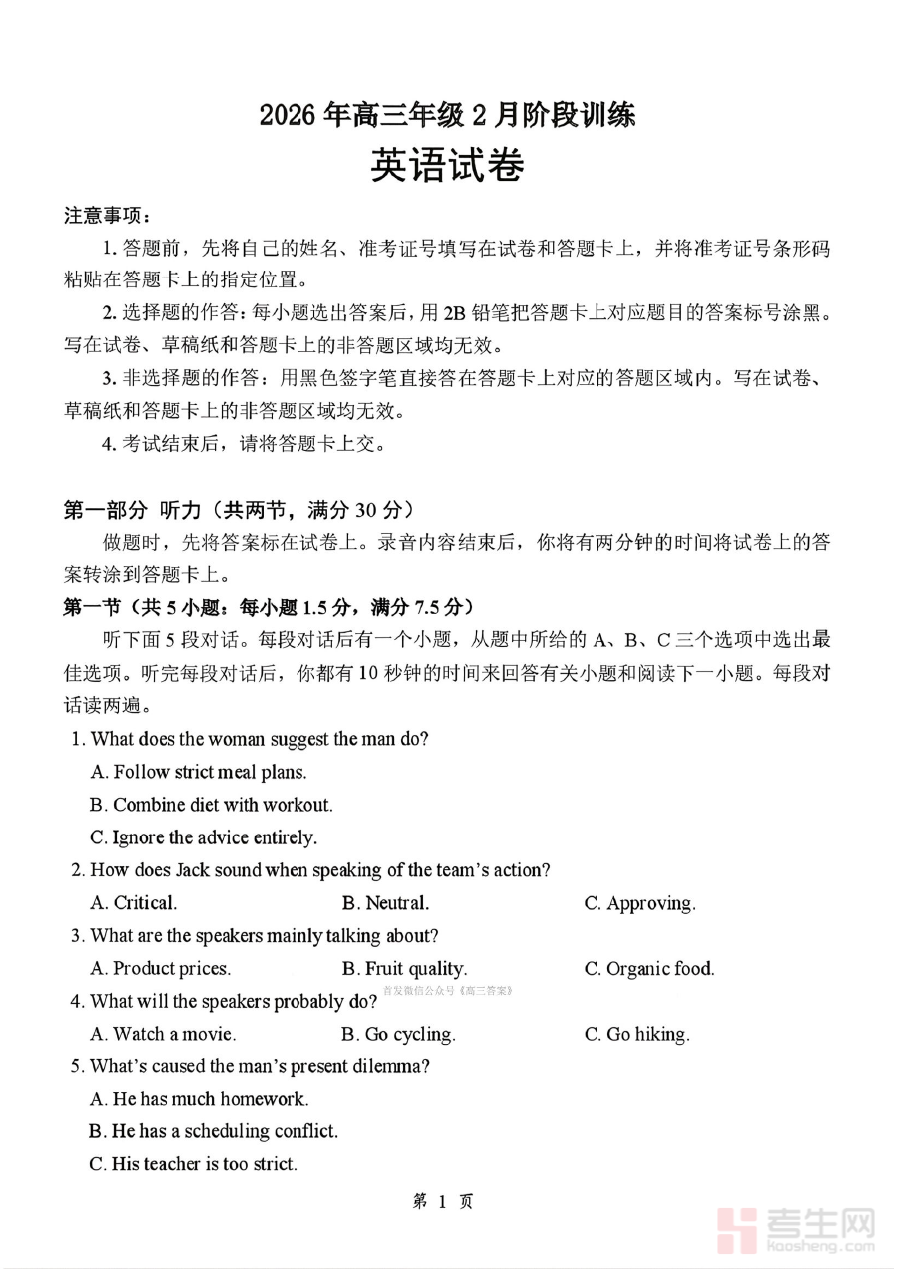 2026 年高三年级 2 月阶段训练
英语试卷

注意事项：

1. 答题前，先将自己的姓名、准考证号填写在试卷和答题卡上，并将准考证号条形码粘贴在答题卡上的指定位置。

2. 选择题的作答：每小题选出答案后，用 2B 铅笔把答题卡上对应题目的答案标号涂黑。写在试卷、草稿纸和答题卡上的非答题区域均无效。

3. 非选择题的作答：用黑色签字笔直接答在答题卡上对应的答题区域内。写在试卷、草稿纸和答题卡上的非答题区域均无效。

4. 考试结束后，请将答题卡上交。

第一部分 听力（共两节，满分 30 分）

做题时，先将答案标在试卷上。录音内容结束后，你将有两分钟的时间将试卷上的答案转涂到答题卡上。

第一节（共 5 小题：每小题 1.5 分，满分 7.5 分）

听下面 5 段对话。每段对话后有一个小题，从题中所给的 A、B、C 三个选项中选出最佳选项。听完每段对话后，你都有 10 秒钟的时间来回答有关小题和阅读下一小题。每段对话读两遍。

1. What does the woman suggest the man do?
A. Follow strict meal plans.
B. Combine diet with workout.
C. Ignore the advice entirely.

2. How does Jack sound when speaking of the team's action?
A. Critical.
B. Neutral.
C. Approving.

3. What are the speakers mainly talking about?
A. Product prices.
B. Fruit quality.
C. Organic food.

4. What will the speakers probably do?
首发微信公众号《高三答案》
A. Watch a movie.
B. Go cycling.
C. Go hiking.

5. What's caused the man's present dilemma?
A. He has much homework.
B. He has a scheduling conflict.
C. His teacher is too strict.

第 1 页

考生网
kaosheng.com